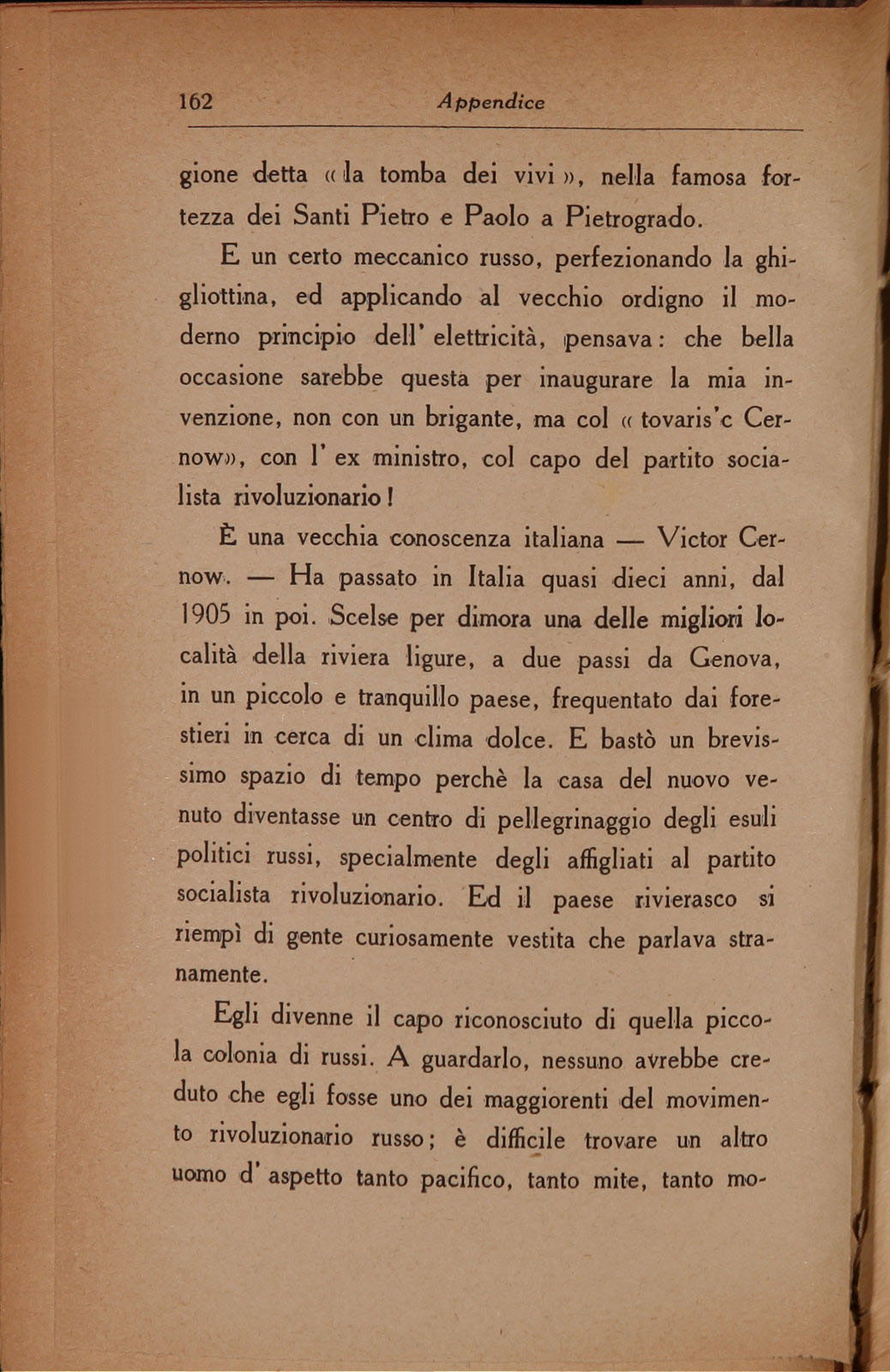 162 Appendice

gione detta « la tomba dei vivi », nella famosa fortezza dei Santi Pietro e Paolo a Pietrogrado.

E un certo meccanico russo, perfezionando la ghigliottina, ed applicando al vecchio ordigno il moderno principio dell' elettricità, pensava: che bella occasione sarebbe questa per inaugurare la mia invenzione, non con un brigante, ma col « tovaris'c Cernow», con l' ex ministro, col capo del partito socialista rivoluzionario!

È una vecchia conoscenza italiana — Victor Cernow. — Ha passato in Italia quasi dieci anni, dal 1905 in poi. Scelse per dimora una delle migliori località della riviera ligure, a due passi da Genova, in un piccolo e tranquillo paese, frequentato dai forestieri in cerca di un clima dolce. E bastò un brevissimo spazio di tempo perchè la casa del nuovo venuto diventasse un centro di pellegrinaggio degli esuli politici russi, specialmente degli affigliati al partito socialista rivoluzionario. Ed il paese rivierasco si riempì di gente curiosamente vestita che parlava stranamente.

Egli divenne il capo riconosciuto di quella piccola colonia di russi. A guardarlo, nessuno avrebbe creduto che egli fosse uno dei maggiorenti del movimento rivoluzionario russo; è difficile trovare un altro uomo d' aspetto tanto pacifico, tanto mite, tanto mo-